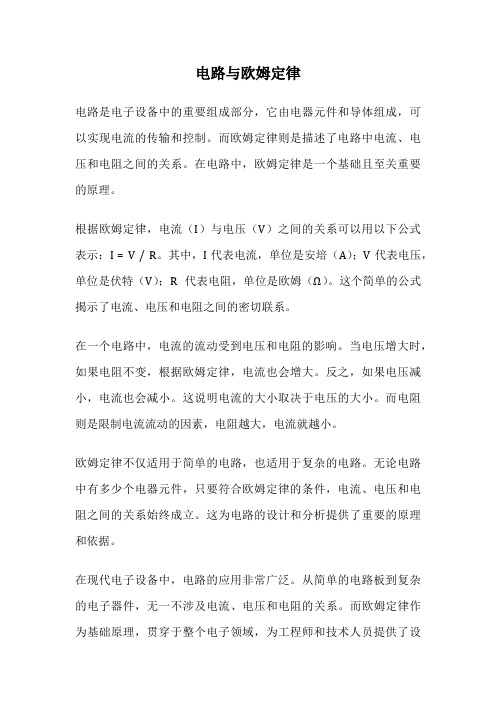 电路与欧姆定律

电路是电子设备中的重要组成部分，它由电器元件和导体组成，可以实现电流的传输和控制。而欧姆定律则是描述了电路中电流、电压和电阻之间的关系。在电路中，欧姆定律是一个基础且至关重要的原理。

根据欧姆定律，电流（I）与电压（V）之间的关系可以用以下公式表示：I = V / R。其中，I 代表电流，单位是安培（A）；V 代表电压，单位是伏特（V）；R 代表电阻，单位是欧姆（Ω）。这个简单的公式揭示了电流、电压和电阻之间的密切联系。

在一个电路中，电流的流动受到电压和电阻的影响。当电压增大时，如果电阻不变，根据欧姆定律，电流也会增大。反之，如果电压减小，电流也会减小。这说明电流的大小取决于电压的大小。而电阻则是限制电流流动的因素，电阻越大，电流就越小。

欧姆定律不仅适用于简单的电路，也适用于复杂的电路。无论电路中有多少个电器元件，只要符合欧姆定律的条件，电流、电压和电阻之间的关系始终成立。这为电路的设计和分析提供了重要的原理和依据。

在现代电子设备中，电路的应用非常广泛。从简单的电路板到复杂的电子器件，无一不涉及电流、电压和电阻的关系。而欧姆定律作为基础原理，贯穿于整个电子领域，为工程师和技术人员提供了设